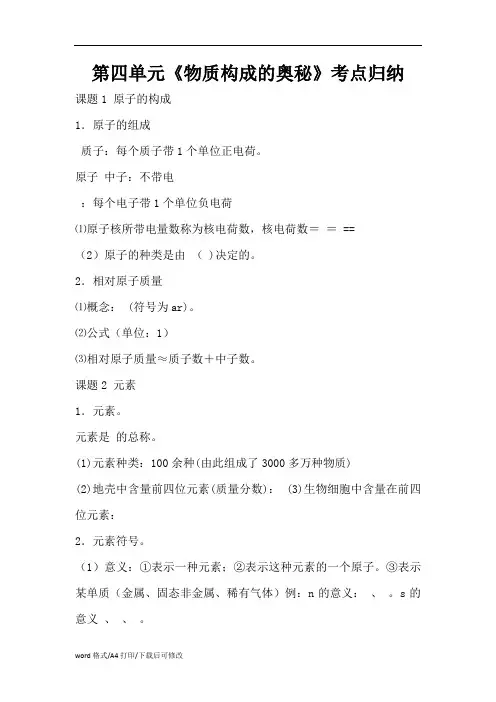 第四单元《物质构成的奥秘》考点归纳

课题 1 原子的构成

1．原子的组成

质子：每个质子带 1 个单位正电荷。

原子 中子：不带电

：每个电子带 1 个单位负电荷

⑴原子核所带电量数称为核电荷数，核电荷数＝ ＝ ==

（2）原子的种类是由 （ ）决定的。

2．相对原子质量

⑴概念： （符号为 ar）。

⑵公式（单位：1）

⑶相对原子质量≈质子数＋中子数。

课题 2 元素

1．元素。

元素是 的总称。

(1)元素种类：100 余种(由此组成了 3000 多万种物质)

(2)地壳中含量前四位元素(质量分数)： (3)生物细胞中含量在前四位元素：

2．元素符号。

（1）意义：①表示一种元素；②表示这种元素的一个原子。③表示某单质（金属、固态非金属、稀有气体）例：n 的意义： 、 。s 的意义 、 、 。

word 格式/A4 打印/下载后可修改